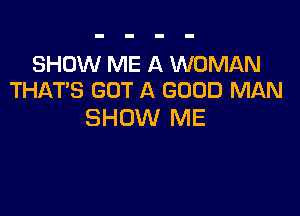 - - - -
SHOW ME A WOMAN
THAT'S GOT A GOOD MAN
SHOW ME